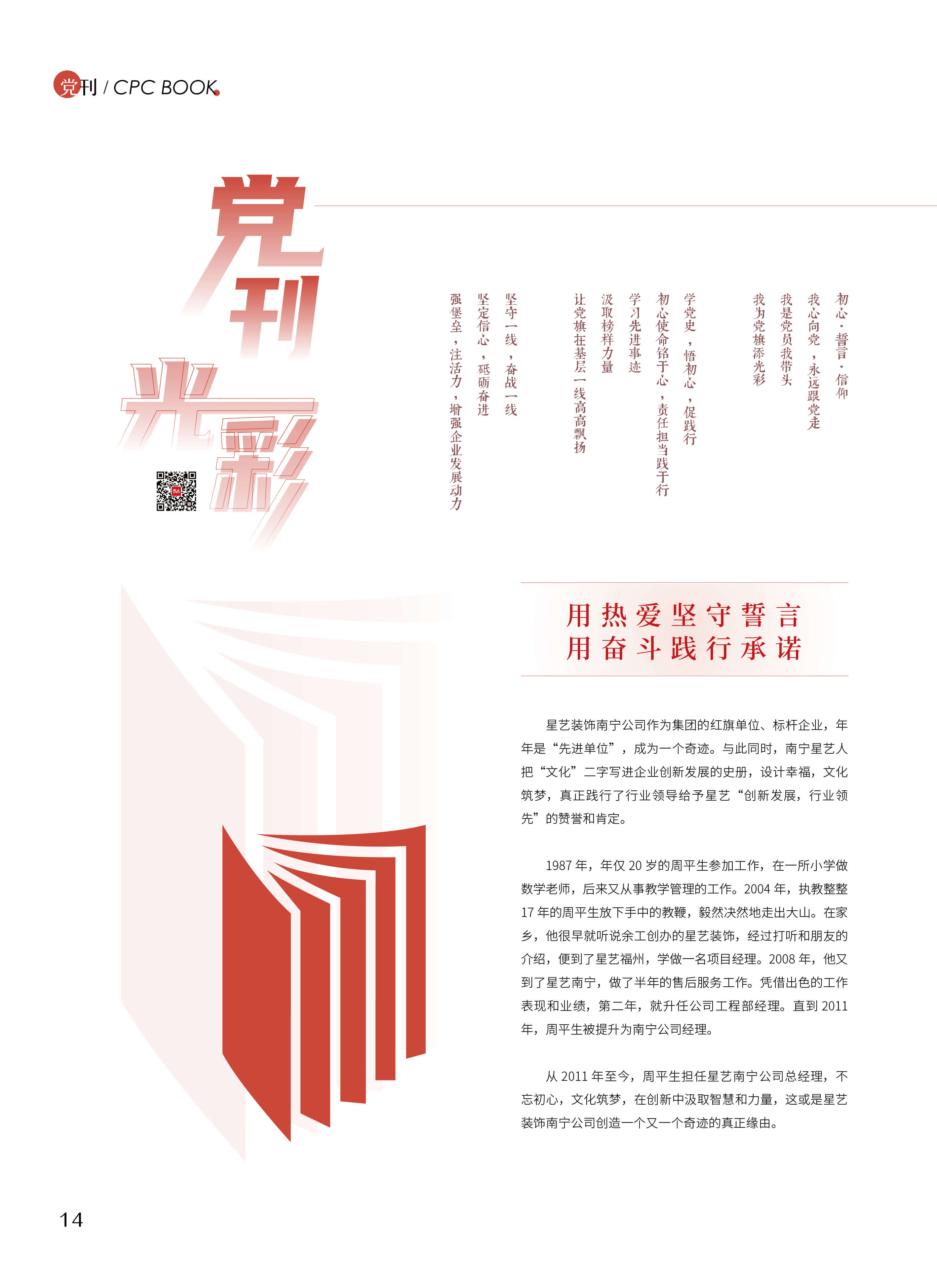 党刊 / CPC BOOK

党刊光彩

初心·誓言·信仰

我心向党，永远跟党走

我是党员我带头

我为党旗添光彩

学党史，悟初心，促践行

初心使命铭于心，责任担当践于行

学习先进事迹

汲取榜样力量

让党旗在基层一线高高飘扬

坚守一线，奋战一线

坚定信心，砥砺奋进

强堡垒，注活力，增强企业发展动力

用热爱坚守誓言
用奋斗践行承诺

星艺装饰南宁公司作为集团的红旗单位、标杆企业，年年是“先进单位”，成为一个奇迹。与此同时，南宁星艺人把“文化”二字写进企业创新发展的史册，设计幸福，文化筑梦，真正践行了行业领导给予星艺“创新发展，行业领先”的赞誉和肯定。

1987年，年仅20岁的周平生参加工作，在一所小学做数学老师，后来又从事教学管理的工作。2004年，执教整整17年的周平生放下手中的教鞭，毅然决然地走出大山。在家乡，他很早就听说余工创办的星艺装饰，经过打听和朋友的介绍，便到了星艺福州，学做一名项目经理。2008年，他又到了星艺南宁，做了半年的售后服务工作。凭借出色的工作表现和业绩，第二年，就升任公司工程部经理。直到2011年，周平生被提升为南宁公司经理。

从2011年至今，周平生担任星艺南宁公司总经理，不忘初心，文化筑梦，在创新中汲取智慧和力量，这或是星艺装饰南宁公司创造一个又一个奇迹的真正缘由。

14